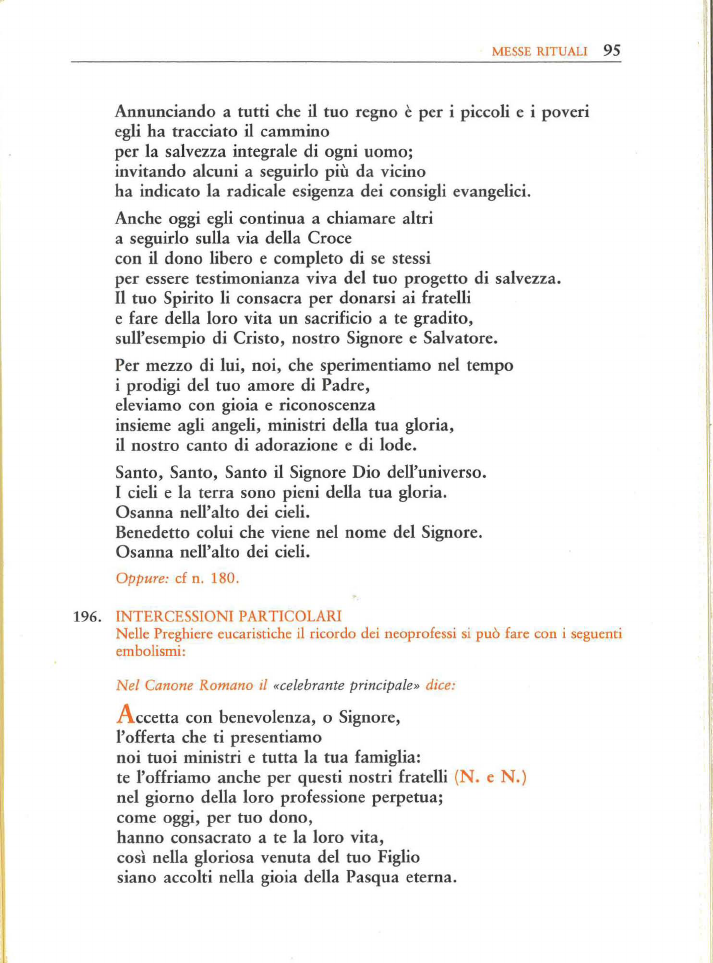 MESSE RITUALI 95

Annunciando a tutti che il tuo regno è per i piccoli e i poveri
egli ha tracciato il cammino
per la salvezza integrale di ogni uomo;
invitando alcuni a seguirlo più da vicino
ha indicato la radicale esigenza dei consigli evangelici.

Anche oggi egli continua a chiamare altri
a seguirlo sulla via della Croce
con il dono libero e completo di se stessi
per essere testimonianza viva del tuo progetto di salvezza.
Il tuo Spirito li consacra per donarsi ai fratelli
e fare della loro vita un sacrificio a te gradito,
sull'esempio di Cristo, nostro Signore e Salvatore.

Per mezzo di lui, noi, che sperimentiamo nel tempo
i prodigi del tuo amore di Padre,
eleviamo con gioia e riconoscenza
insieme agli angeli, ministri della tua gloria,
il nostro canto di adorazione e di lode.

Santo, Santo, Santo il Signore Dio dell'universo.
I cieli e la terra sono pieni della tua gloria.
Osanna nell'alto dei cieli.
Benedetto colui che viene nel nome del Signore.
Osanna nell'alto dei cieli.

Oppure: cf n. 180.

196. INTERCESSIONI PARTICOLARI
Nelle Preghiere eucaristiche il ricordo dei neoprofessi si può fare con i seguenti embolismi:

Nel Canone Romano il «celebrante principale» dice:

Accetta con benevolenza, o Signore,
l'offerta che ti presentiamo
noi tuoi ministri e tutta la tua famiglia:
te l'offriamo anche per questi nostri fratelli (N. e N.)
nel giorno della loro professione perpetua;
come oggi, per tuo dono,
hanno consacrato a te la loro vita,
così nella gloriosa venuta del tuo Figlio
siano accolti nella gioia della Pasqua eterna.